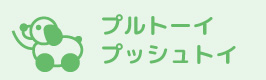 プルトーイ
プッシュトイ